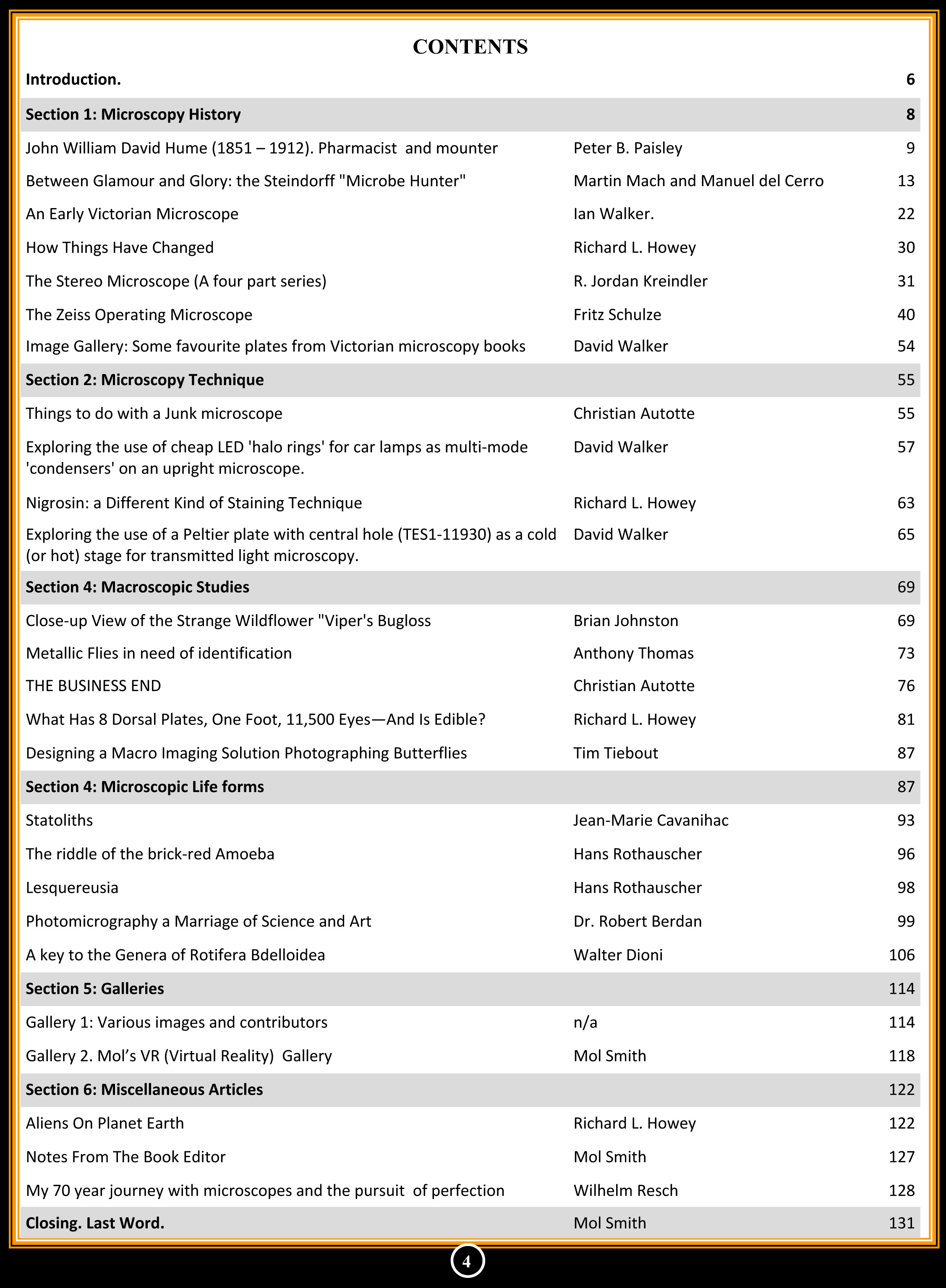 CONTENTS

| | | |
|---|---|---|
| **Introduction.** | | **6** |
| **Section 1: Microscopy History** | | **8** |
| John William David Hume (1851 – 1912). Pharmacist and mounter | Peter B. Paisley | 9 |
| Between Glamour and Glory: the Steindorff "Microbe Hunter" | Martin Mach and Manuel del Cerro | 13 |
| An Early Victorian Microscope | Ian Walker. | 22 |
| How Things Have Changed | Richard L. Howey | 30 |
| The Stereo Microscope (A four part series) | R. Jordan Kreindler | 31 |
| The Zeiss Operating Microscope | Fritz Schulze | 40 |
| Image Gallery: Some favourite plates from Victorian microscopy books | David Walker | 54 |
| **Section 2: Microscopy Technique** | | 55 |
| Things to do with a Junk microscope | Christian Autotte | 55 |
| Exploring the use of cheap LED 'halo rings' for car lamps as multi-mode 'condensers' on an upright microscope. | David Walker | 57 |
| Nigrosin: a Different Kind of Staining Technique | Richard L. Howey | 63 |
| Exploring the use of a Peltier plate with central hole (TES1-11930) as a cold (or hot) stage for transmitted light microscopy. | David Walker | 65 |
| **Section 4: Macroscopic Studies** | | 69 |
| Close-up View of the Strange Wildflower "Viper's Bugloss | Brian Johnston | 69 |
| Metallic Flies in need of identification | Anthony Thomas | 73 |
| THE BUSINESS END | Christian Autotte | 76 |
| What Has 8 Dorsal Plates, One Foot, 11,500 Eyes—And Is Edible? | Richard L. Howey | 81 |
| Designing a Macro Imaging Solution Photographing Butterflies | Tim Tiebout | 87 |
| **Section 4: Microscopic Life forms** | | 87 |
| Statoliths | Jean-Marie Cavanihac | 93 |
| The riddle of the brick-red Amoeba | Hans Rothauscher | 96 |
| Lesquereusia | Hans Rothauscher | 98 |
| Photomicrography a Marriage of Science and Art | Dr. Robert Berdan | 99 |
| A key to the Genera of Rotifera Bdelloidea | Walter Dioni | 106 |
| **Section 5: Galleries** | | 114 |
| Gallery 1: Various images and contributors | n/a | 114 |
| Gallery 2. Mol's VR (Virtual Reality) Gallery | Mol Smith | 118 |
| **Section 6: Miscellaneous Articles** | | 122 |
| Aliens On Planet Earth | Richard L. Howey | 122 |
| Notes From The Book Editor | Mol Smith | 127 |
| My 70 year journey with microscopes and the pursuit of perfection | Wilhelm Resch | 128 |
| **Closing. Last Word.** | Mol Smith | 131 |

4